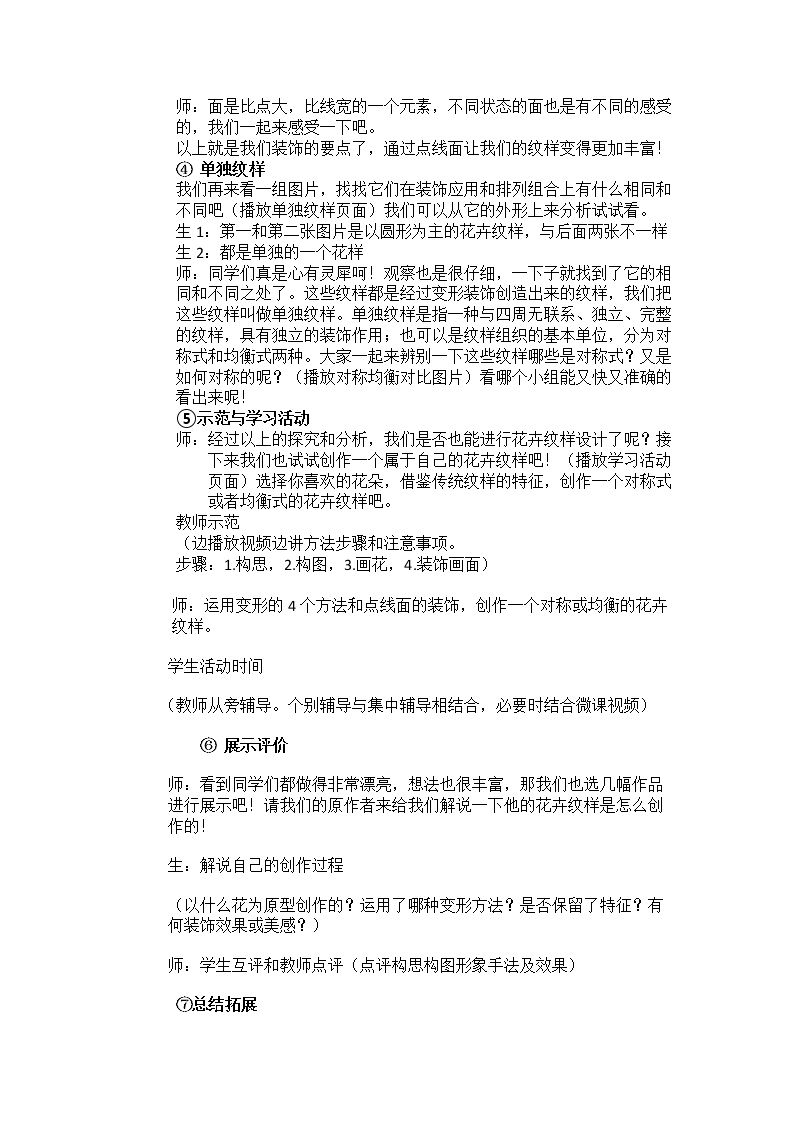 师：面是比点大，比线宽的一个元素，不同状态的面也是有不同的感受的，我们一起来感受一下吧。

以上就是我们装饰的要点了，通过点线面让我们的纹样变得更加丰富！

④ 单独纹样

我们再来看一组图片，找找它们在装饰应用和排列组合上有什么相同和不同吧（播放单独纹样页面）我们可以从它的外形上来分析试试看。

生1：第一和第二张图片是以圆形为主的花卉纹样，与后面两张不一样

生2：都是单独的一个花样

师：同学们真是心有灵犀呵！观察也是很仔细，一下子就找到了它的相同和不同之处了。这些纹样都是经过变形装饰创造出来的纹样，我们把这些纹样叫做单独纹样。单独纹样是指一种与四周无联系、独立、完整的纹样，具有独立的装饰作用；也可以是纹样组织的基本单位，分为对称式和均衡式两种。大家一起来辨别一下这些纹样哪些是对称式？又是如何对称的呢？（播放对称均衡对比图片）看哪个小组能又快又准确的看出来呢!

⑤示范与学习活动

师：经过以上的探究和分析，我们是否也能进行花卉纹样设计了呢？接下来我们也试试创作一个属于自己的花卉纹样吧！（播放学习活动页面）选择你喜欢的花朵，借鉴传统纹样的特征，创作一个对称式或者均衡式的花卉纹样吧。

教师示范

（边播放视频边讲方法步骤和注意事项。

步骤：1.构思，2.构图，3.画花，4.装饰画面）

师：运用变形的4个方法和点线面的装饰，创作一个对称或均衡的花卉纹样。

学生活动时间

（教师从旁辅导。个别辅导与集中辅导相结合，必要时结合微课视频）

⑥ 展示评价

师：看到同学们都做得非常漂亮，想法也很丰富，那我们也选几幅作品进行展示吧！请我们的原作者来给我们解说一下他的花卉纹样是怎么创作的！

生：解说自己的创作过程

（以什么花为原型创作的？运用了哪种变形方法？是否保留了特征？有何装饰效果或美感？）

师：学生互评和教师点评（点评构思构图形象手法及效果）

⑦总结拓展